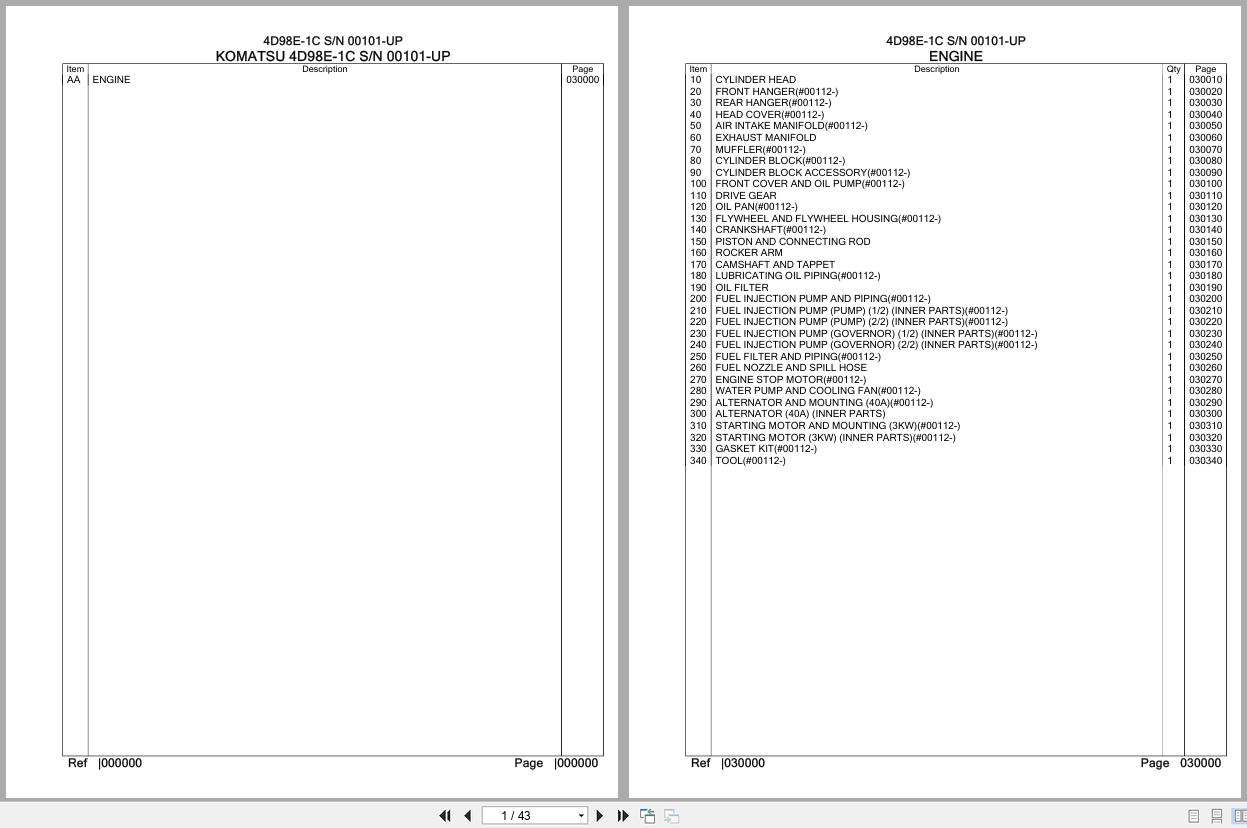 4D98E-1C S/N 00101-UP
KOMATSU 4D98E-1C S/N 00101-UP

| Item | Description | Page |
|---|---|---|
| AA | ENGINE | 030000 |

Ref |000000 Page |000000

4D98E-1C S/N 00101-UP
ENGINE

| Item | Description | Qty | Page |
|---|---|---|---|
| 10 | CYLINDER HEAD | 1 | 030010 |
| 20 | FRONT HANGER(#00112-) | 1 | 030020 |
| 30 | REAR HANGER(#00112-) | 1 | 030030 |
| 40 | HEAD COVER(#00112-) | 1 | 030040 |
| 50 | AIR INTAKE MANIFOLD(#00112-) | 1 | 030050 |
| 60 | EXHAUST MANIFOLD | 1 | 030060 |
| 70 | MUFFLER(#00112-) | 1 | 030070 |
| 80 | CYLINDER BLOCK(#00112-) | 1 | 030080 |
| 90 | CYLINDER BLOCK ACCESSORY(#00112-) | 1 | 030090 |
| 100 | FRONT COVER AND OIL PUMP(#00112-) | 1 | 030100 |
| 110 | DRIVE GEAR | 1 | 030110 |
| 120 | OIL PAN(#00112-) | 1 | 030120 |
| 130 | FLYWHEEL AND FLYWHEEL HOUSING(#00112-) | 1 | 030130 |
| 140 | CRANKSHAFT(#00112-) | 1 | 030140 |
| 150 | PISTON AND CONNECTING ROD | 1 | 030150 |
| 160 | ROCKER ARM | 1 | 030160 |
| 170 | CAMSHAFT AND TAPPET | 1 | 030170 |
| 180 | LUBRICATING OIL PIPING(#00112-) | 1 | 030180 |
| 190 | OIL FILTER | 1 | 030190 |
| 200 | FUEL INJECTION PUMP AND PIPING(#00112-) | 1 | 030200 |
| 210 | FUEL INJECTION PUMP (PUMP) (1/2) (INNER PARTS)(#00112-) | 1 | 030210 |
| 220 | FUEL INJECTION PUMP (PUMP) (2/2) (INNER PARTS)(#00112-) | 1 | 030220 |
| 230 | FUEL INJECTION PUMP (GOVERNOR) (1/2) (INNER PARTS)(#00112-) | 1 | 030230 |
| 240 | FUEL INJECTION PUMP (GOVERNOR) (2/2) (INNER PARTS)(#00112-) | 1 | 030240 |
| 250 | FUEL FILTER AND PIPING(#00112-) | 1 | 030250 |
| 260 | FUEL NOZZLE AND SPILL HOSE | 1 | 030260 |
| 270 | ENGINE STOP MOTOR(#00112-) | 1 | 030270 |
| 280 | WATER PUMP AND COOLING FAN(#00112-) | 1 | 030280 |
| 290 | ALTERNATOR AND MOUNTING (40A)(#00112-) | 1 | 030290 |
| 300 | ALTERNATOR (40A) (INNER PARTS) | 1 | 030300 |
| 310 | STARTING MOTOR AND MOUNTING (3KW)(#00112-) | 1 | 030310 |
| 320 | STARTING MOTOR (3KW) (INNER PARTS)(#00112-) | 1 | 030320 |
| 330 | GASKET KIT(#00112-) | 1 | 030330 |
| 340 | TOOL(#00112-) | 1 | 030340 |

Ref |030000 Page 030000

1 / 43